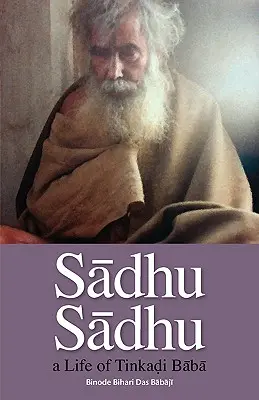 Sādhu Sādhu

a Life of Tinkaḍi Bābā

Binode Bihari Das Bābājī